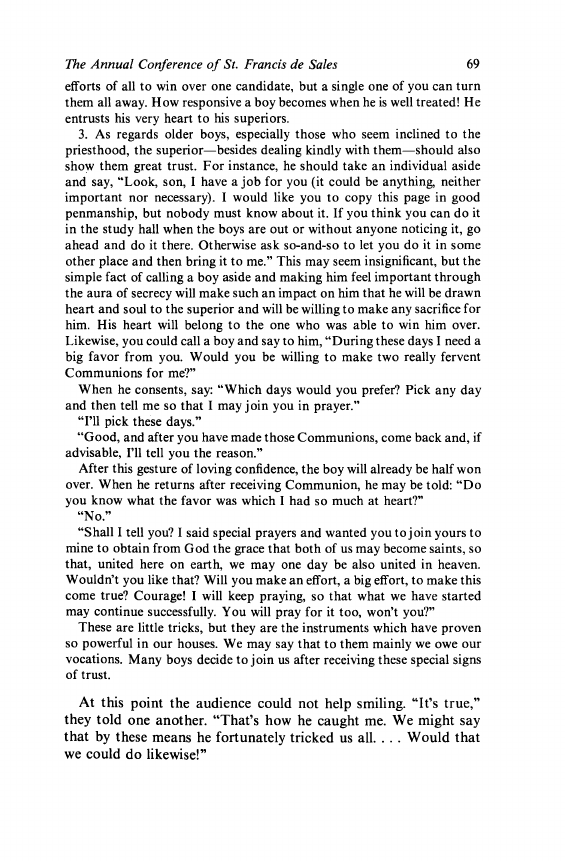 The Annual Conference of St. Francis de Sales 69

efforts of all to win over one candidate, but a single one of you can turn them all away. How responsive a boy becomes when he is well treated! He entrusts his very heart to his superiors.

3. As regards older boys, especially those who seem inclined to the priesthood, the superior—besides dealing kindly with them—should also show them great trust. For instance, he should take an individual aside and say, "Look, son, I have a job for you (it could be anything, neither important nor necessary). I would like you to copy this page in good penmanship, but nobody must know about it. If you think you can do it in the study hall when the boys are out or without anyone noticing it, go ahead and do it there. Otherwise ask so-and-so to let you do it in some other place and then bring it to me." This may seem insignificant, but the simple fact of calling a boy aside and making him feel important through the aura of secrecy will make such an impact on him that he will be drawn heart and soul to the superior and will be willing to make any sacrifice for him. His heart will belong to the one who was able to win him over. Likewise, you could call a boy and say to him, "During these days I need a big favor from you. Would you be willing to make two really fervent Communions for me?"

When he consents, say: "Which days would you prefer? Pick any day and then tell me so that I may join you in prayer."

"I'll pick these days."

"Good, and after you have made those Communions, come back and, if advisable, I'll tell you the reason."

After this gesture of loving confidence, the boy will already be half won over. When he returns after receiving Communion, he may be told: "Do you know what the favor was which I had so much at heart?"

"No."

"Shall I tell you? I said special prayers and wanted you to join yours to mine to obtain from God the grace that both of us may become saints, so that, united here on earth, we may one day be also united in heaven. Wouldn't you like that? Will you make an effort, a big effort, to make this come true? Courage! I will keep praying, so that what we have started may continue successfully. You will pray for it too, won't you?"

These are little tricks, but they are the instruments which have proven so powerful in our houses. We may say that to them mainly we owe our vocations. Many boys decide to join us after receiving these special signs of trust.

At this point the audience could not help smiling. "It's true," they told one another. "That's how he caught me. We might say that by these means he fortunately tricked us all. . . . Would that we could do likewise!"